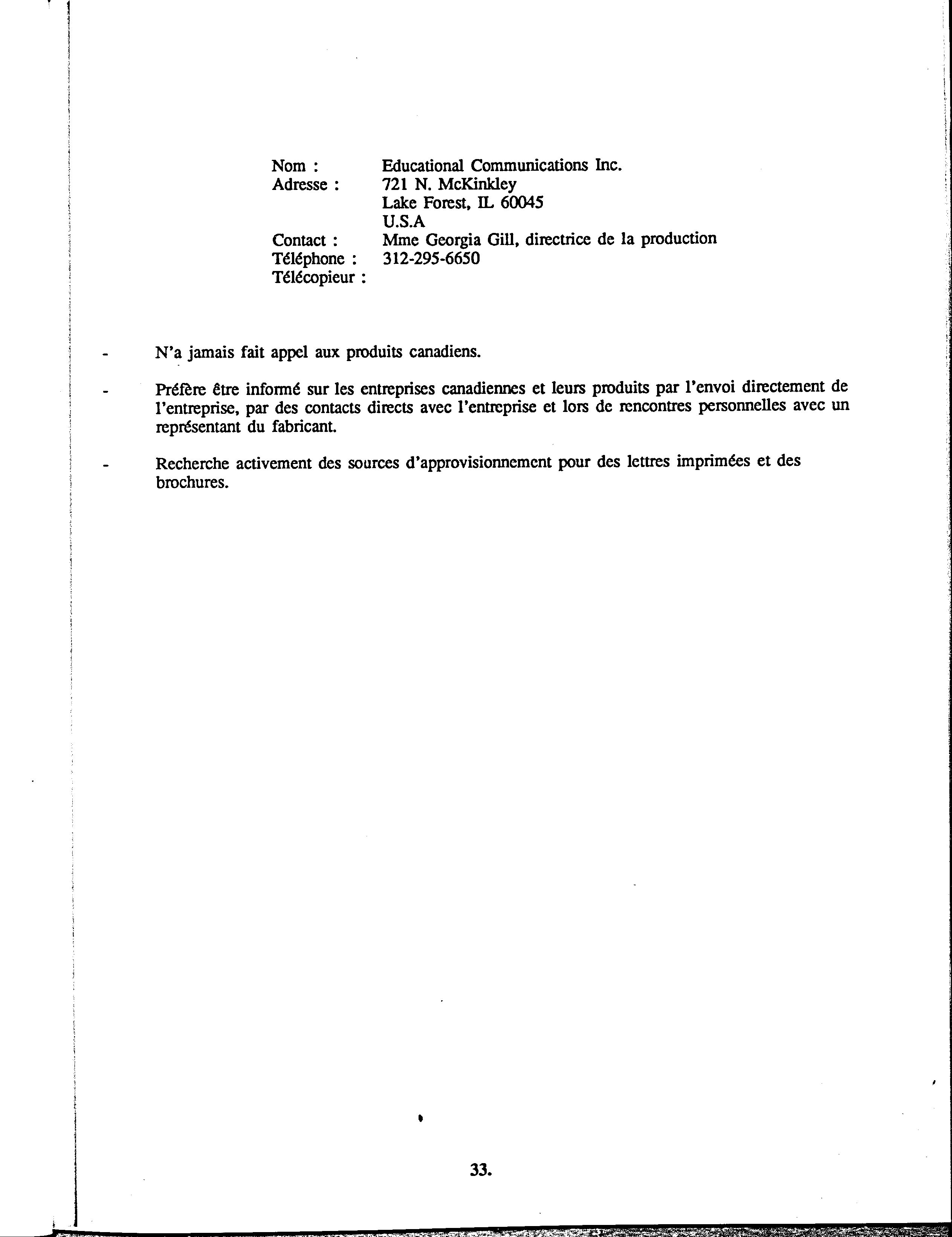 Nom : Educational Communications Inc.
Adresse : 721 N. McKinkley
Lake Forest, IL 60045
U.S.A
Contact : Mme Georgia Gill, directrice de la production
Téléphone : 312-295-6650
Télécopieur :

- N'a jamais fait appel aux produits canadiens.

- Préfère être informé sur les entreprises canadiennes et leurs produits par l'envoi directement de l'entreprise, par des contacts directs avec l'entreprise et lors de rencontres personnelles avec un représentant du fabricant.

- Recherche activement des sources d'approvisionnement pour des lettres imprimées et des brochures.

33.